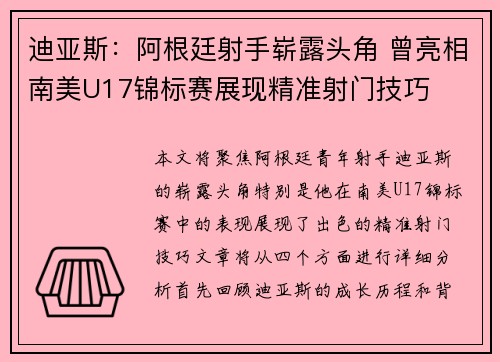 迪亚斯：阿根廷射手崭露头角 曾亮相南美U17锦标赛展现精准射门技巧

本文将聚焦阿根廷青年射手迪亚斯的崭露头角特别是他在南美U17锦标赛中的表现展现了出色的精准射门技巧文章将从四个方面进行详细分析首先回顾迪亚斯的成长历程和背